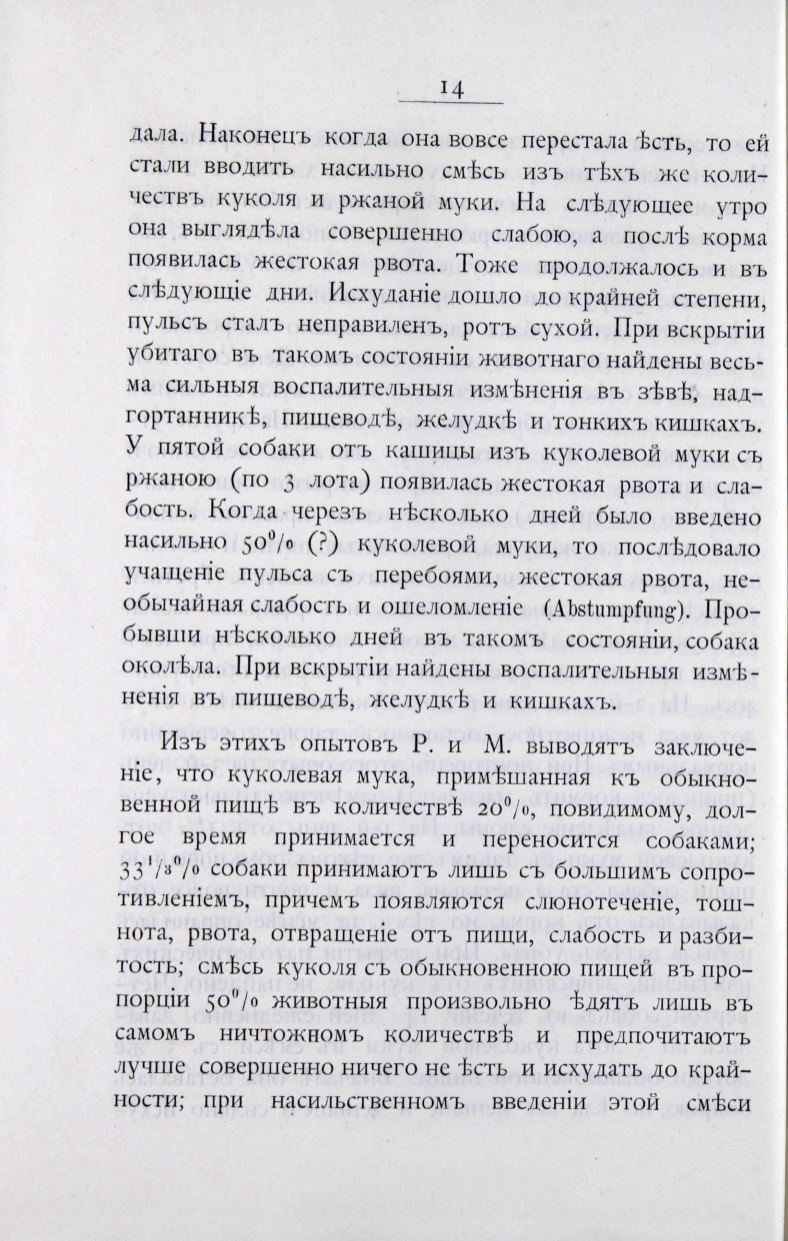 14

дала. Наконецъ когда она вовсе перестала ѣсть, то ей стали вводить насильно смѣсь изъ тѣхъ же количествъ куколя и ржаной муки. На слѣдующее утро она выглядѣла совершенно слабою, а послѣ корма появилась жестокая рвота. Тоже продолжалось и въ слѣдующіе дни. Исхуданіе дошло до крайней степени, пульсъ сталъ неправиленъ, ротъ сухой. При вскрытіи убитаго въ такомъ состояніи животнаго найдены весьма сильныя воспалительныя измѣненія въ зѣвѣ, надгортанникѣ, пищеводѣ, желудкѣ и тонкихъ кишкахъ. У пятой собаки отъ кашицы изъ куколевой муки съ ржаною (по 3 лота) появилась жестокая рвота и слабость. Когда черезъ нѣсколько дней было введено насильно $50^0/_0$ (?) куколевой муки, то послѣдовало учащеніе пульса съ перебоями, жестокая рвота, необычайная слабость и ошеломленіе (Abstumpfung). Пробывши нѣсколько дней въ такомъ состояніи, собака околѣла. При вскрытіи найдены воспалительныя измѣненія въ пищеводѣ, желудкѣ и кишкахъ.

Изъ этихъ опытовъ Р. и М. выводятъ заключеніе, что куколевая мука, примѣшанная къ обыкновенной пищѣ въ количествѣ $20^0/_0$, повидимому, долгое время принимается и переносится собаками; $33^1/_3{}^0/_0$ собаки принимаютъ лишь съ большимъ сопротивленіемъ, причемъ появляются слюнотеченіе, тошнота, рвота, отвращеніе отъ пищи, слабость и разбитость; смѣсь куколя съ обыкновенною пищей въ пропорціи $50^0/_0$ животныя произвольно ѣдятъ лишь въ самомъ ничтожномъ количествѣ и предпочитаютъ лучше совершенно ничего не ѣсть и исхудать до крайности; при насильственномъ введеніи этой смѣси